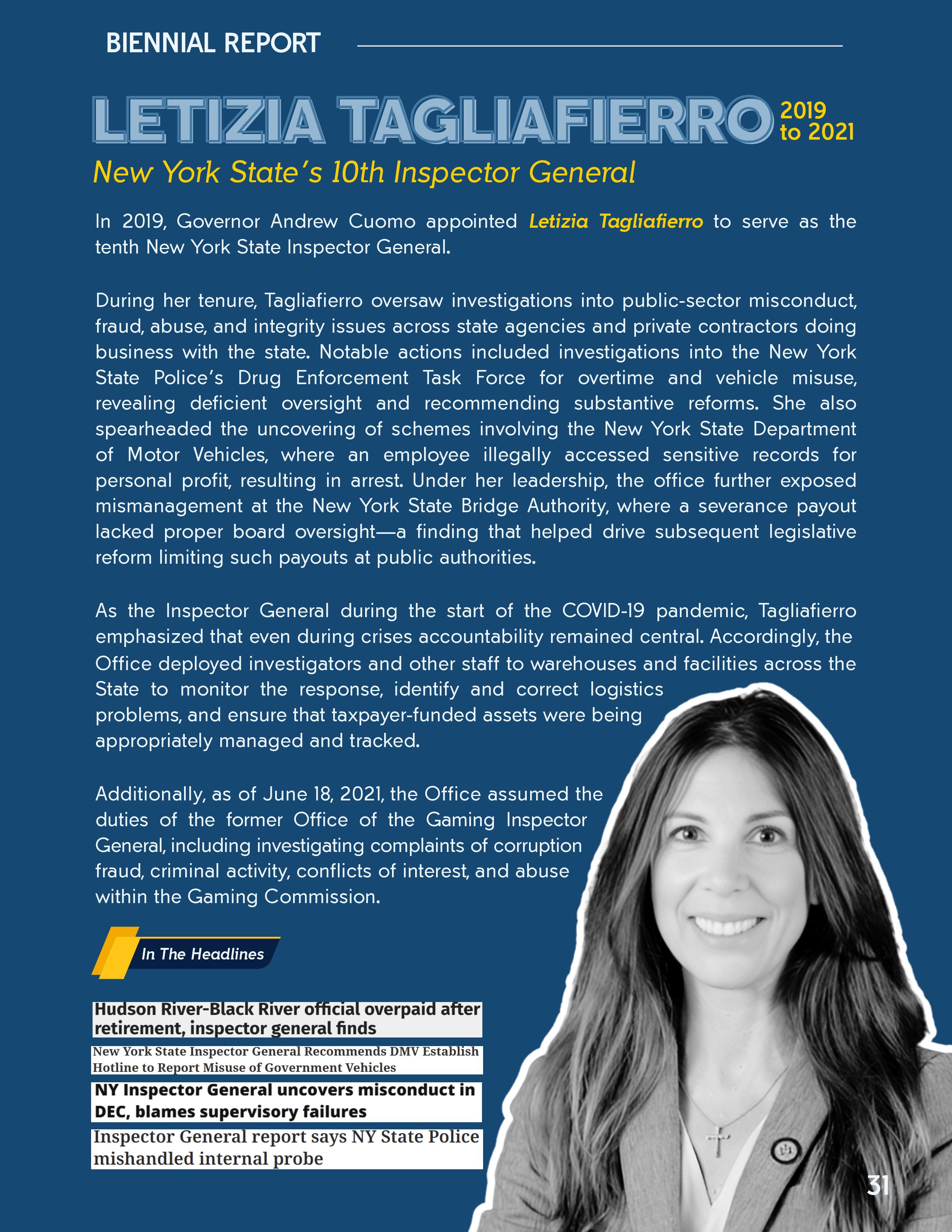 BIENNIAL REPORT

LETIZIA TAGLIAFIERRO 2019 to 2021

New York State's 10th Inspector General

In 2019, Governor Andrew Cuomo appointed Letizia Tagliafierro to serve as the tenth New York State Inspector General.

During her tenure, Tagliafierro oversaw investigations into public-sector misconduct, fraud, abuse, and integrity issues across state agencies and private contractors doing business with the state. Notable actions included investigations into the New York State Police's Drug Enforcement Task Force for overtime and vehicle misuse, revealing deficient oversight and recommending substantive reforms. She also spearheaded the uncovering of schemes involving the New York State Department of Motor Vehicles, where an employee illegally accessed sensitive records for personal profit, resulting in arrest. Under her leadership, the office further exposed mismanagement at the New York State Bridge Authority, where a severance payout lacked proper board oversight—a finding that helped drive subsequent legislative reform limiting such payouts at public authorities.

As the Inspector General during the start of the COVID-19 pandemic, Tagliafierro emphasized that even during crises accountability remained central. Accordingly, the Office deployed investigators and other staff to warehouses and facilities across the State to monitor the response, identify and correct logistics problems, and ensure that taxpayer-funded assets were being appropriately managed and tracked.

Additionally, as of June 18, 2021, the Office assumed the duties of the former Office of the Gaming Inspector General, including investigating complaints of corruption fraud, criminal activity, conflicts of interest, and abuse within the Gaming Commission.

In The Headlines

Hudson River-Black River official overpaid after retirement, inspector general finds

New York State Inspector General Recommends DMV Establish Hotline to Report Misuse of Government Vehicles

NY Inspector General uncovers misconduct in DEC, blames supervisory failures

Inspector General report says NY State Police mishandled internal probe

31